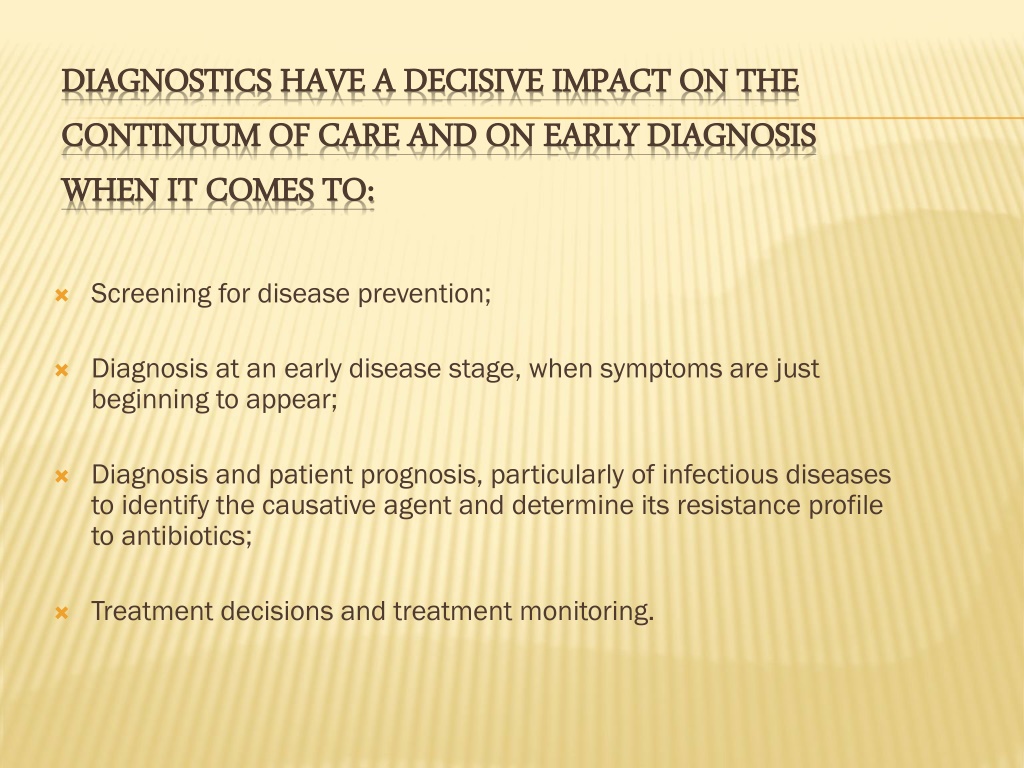 DIAGNOSTICS HAVE A DECISIVE IMPACT ON THE CONTINUUM OF CARE AND ON EARLY DIAGNOSIS WHEN IT COMES TO:

Screening for disease prevention;

Diagnosis at an early disease stage, when symptoms are just beginning to appear;

Diagnosis and patient prognosis, particularly of infectious diseases to identify the causative agent and determine its resistance profile to antibiotics;

Treatment decisions and treatment monitoring.